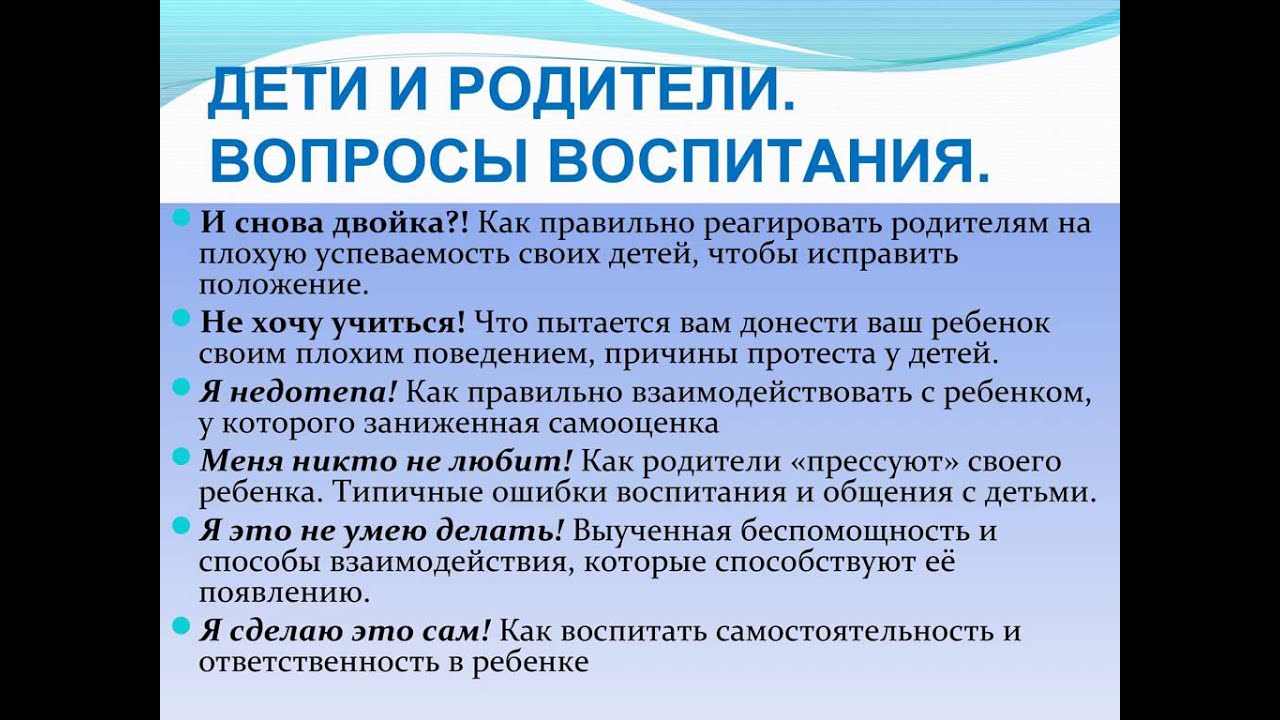 ДЕТИ И РОДИТЕЛИ. ВОПРОСЫ ВОСПИТАНИЯ.

И снова двойка?! Как правильно реагировать родителям на плохую успеваемость своих детей, чтобы исправить положение.

Не хочу учиться! Что пытается вам донести ваш ребенок своим плохим поведением, причины протеста у детей.

Я недотепа! Как правильно взаимодействовать с ребенком, у которого заниженная самооценка

Меня никто не любит! Как родители «прессуют» своего ребенка. Типичные ошибки воспитания и общения с детьми.

Я это не умею делать! Выученная беспомощность и способы взаимодействия, которые способствуют её появлению.

Я сделаю это сам! Как воспитать самостоятельность и ответственность в ребенке